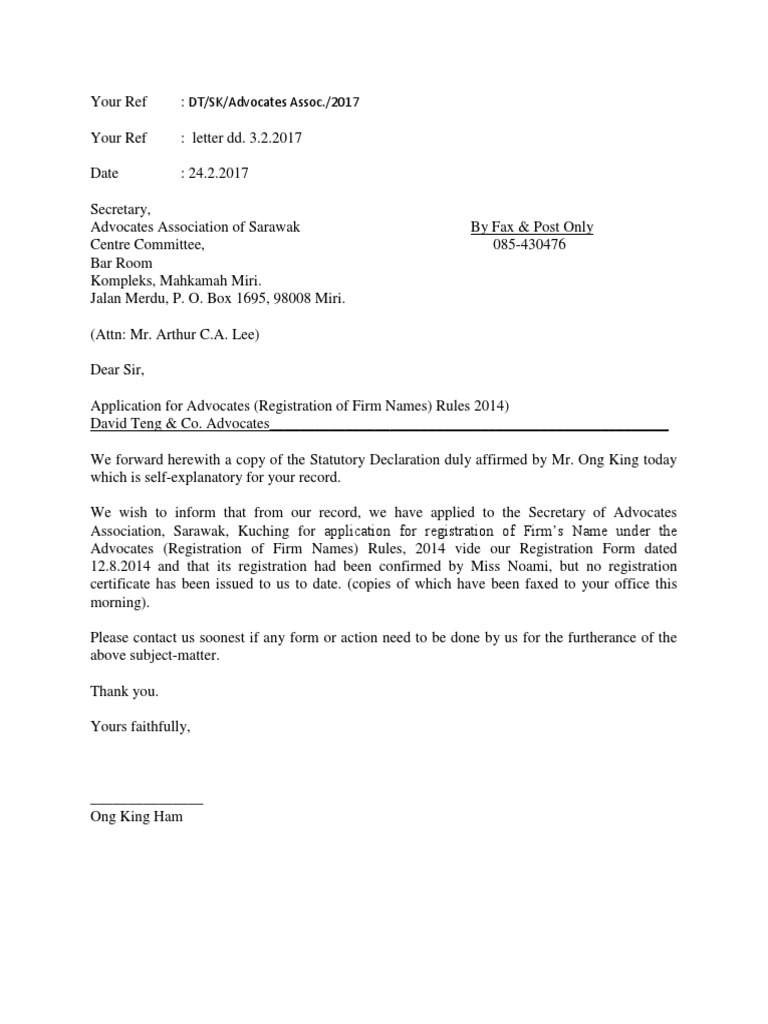 Your Ref : DT/SK/Advocates Assoc./2017

Your Ref : letter dd. 3.2.2017

Date : 24.2.2017

Secretary,
Advocates Association of Sarawak
Centre Committee,
Bar Room
Kompleks, Mahkamah Miri.
Jalan Merdu, P. O. Box 1695, 98008 Miri.

By Fax & Post Only
085-430476

(Attn: Mr. Arthur C.A. Lee)

Dear Sir,

Application for Advocates (Registration of Firm Names) Rules 2014)
David Teng & Co. Advocates

We forward herewith a copy of the Statutory Declaration duly affirmed by Mr. Ong King today which is self-explanatory for your record.

We wish to inform that from our record, we have applied to the Secretary of Advocates Association, Sarawak, Kuching for application for registration of Firm's Name under the Advocates (Registration of Firm Names) Rules, 2014 vide our Registration Form dated 12.8.2014 and that its registration had been confirmed by Miss Noami, but no registration certificate has been issued to us to date. (copies of which have been faxed to your office this morning).

Please contact us soonest if any form or action need to be done by us for the furtherance of the above subject-matter.

Thank you.

Yours faithfully,

Ong King Ham